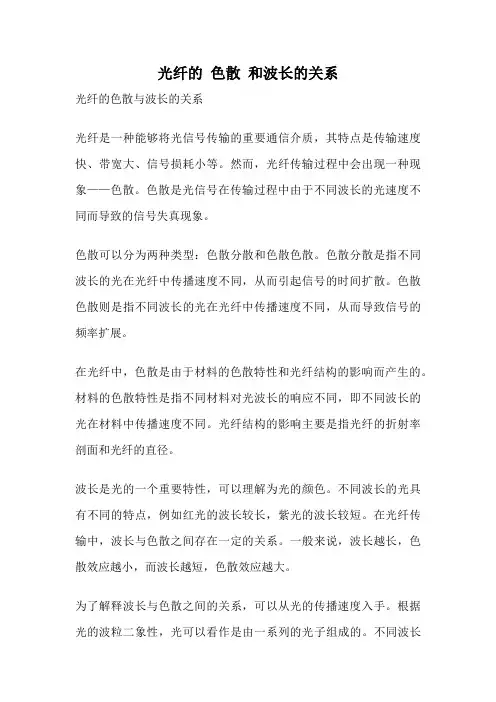 光纤的 色散 和波长的关系

光纤的色散与波长的关系

光纤是一种能够将光信号传输的重要通信介质，其特点是传输速度快、带宽大、信号损耗小等。然而，光纤传输过程中会出现一种现象——色散。色散是光信号在传输过程中由于不同波长的光速度不同而导致的信号失真现象。

色散可以分为两种类型：色散分散和色散色散。色散分散是指不同波长的光在光纤中传播速度不同，从而引起信号的时间扩散。色散色散则是指不同波长的光在光纤中传播速度不同，从而导致信号的频率扩展。

在光纤中，色散是由于材料的色散特性和光纤结构的影响而产生的。材料的色散特性是指不同材料对光波长的响应不同，即不同波长的光在材料中传播速度不同。光纤结构的影响主要是指光纤的折射率剖面和光纤的直径。

波长是光的一个重要特性，可以理解为光的颜色。不同波长的光具有不同的特点，例如红光的波长较长，紫光的波长较短。在光纤传输中，波长与色散之间存在一定的关系。一般来说，波长越长，色散效应越小，而波长越短，色散效应越大。

为了解释波长与色散之间的关系，可以从光的传播速度入手。根据光的波粒二象性，光可以看作是由一系列的光子组成的。不同波长